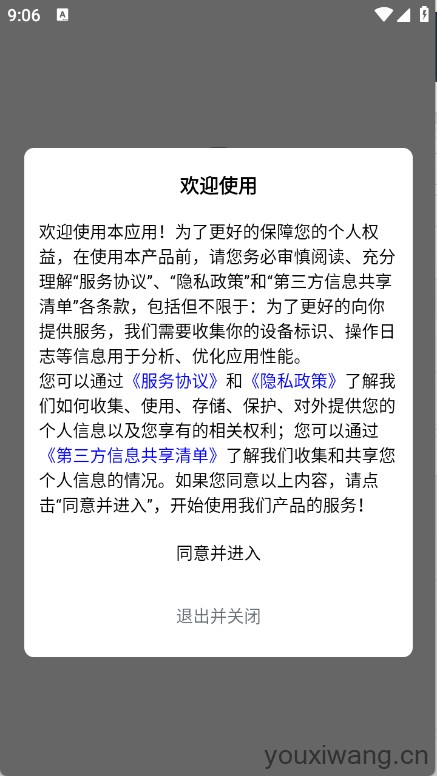 9:06

欢迎使用

欢迎使用本应用！为了更好的保障您的个人权益，在使用本产品前，请您务必审慎阅读、充分理解“服务协议”、“隐私政策”和“第三方信息共享清单”各条款，包括但不限于：为了更好的向你提供服务，我们需要收集你的设备标识、操作日志等信息用于分析、优化应用性能。
您可以通过《服务协议》和《隐私政策》了解我们如何收集、使用、存储、保护、对外提供您的个人信息以及您享有的相关权利；您可以通过《第三方信息共享清单》了解我们收集和共享您个人信息的情况。如果您同意以上内容，请点击“同意并进入”，开始使用我们产品的服务！

同意并进入

退出并关闭

youxiwang.cn